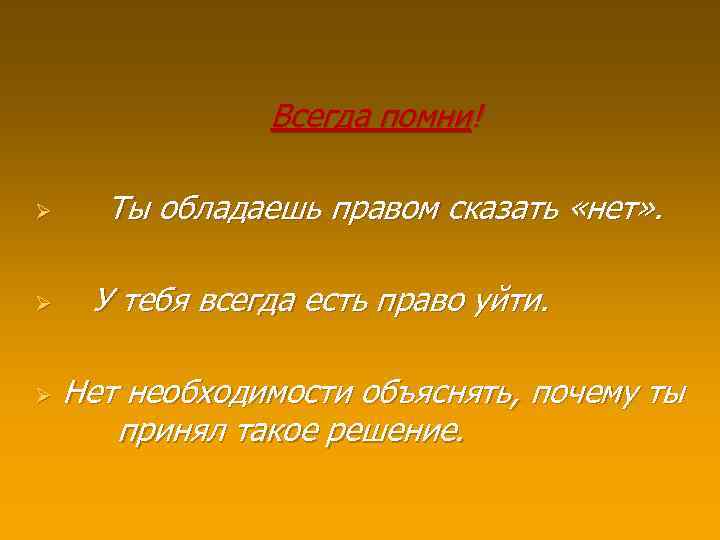 Всегда помни!

➢ Ты обладаешь правом сказать «нет».

➢ У тебя всегда есть право уйти.

➢ Нет необходимости объяснять, почему ты принял такое решение.